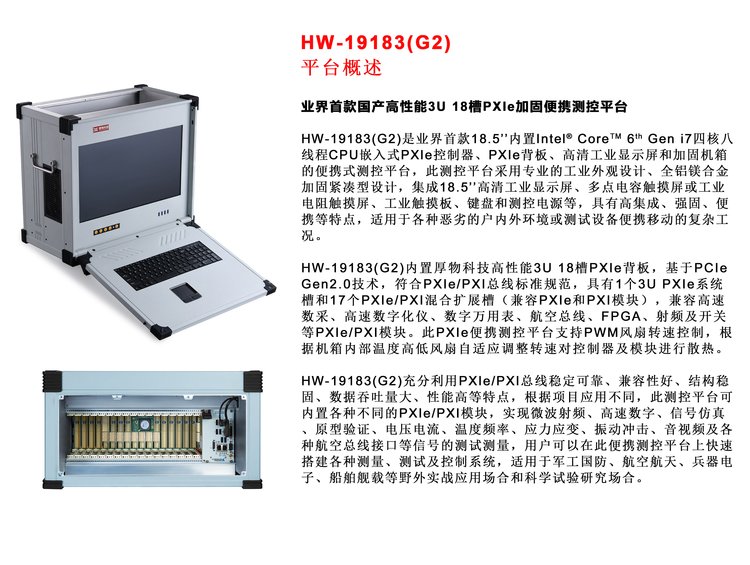 HW-19183(G2)
平台概述

业界首款国产高性能3U 18槽PXIe加固便携测控平台

HW-19183(G2)是业界首款18.5''内置Intel® Core™ 6th Gen i7四核八线程CPU嵌入式PXIe控制器、PXIe背板、高清工业显示屏和加固机箱的便携式测控平台，此测控平台采用专业的工业外观设计、全铝镁合金加固紧凑型设计，集成18.5''高清工业显示屏、多点电容触摸屏或工业电阻触摸屏、工业触摸板、键盘和测控电源等，具有高集成、强固、便携等特点，适用于各种恶劣的户内外环境或测试设备便携移动的复杂工况。

HW-19183(G2)内置厚物科技高性能3U 18槽PXIe背板，基于PCIe Gen2.0技术，符合PXIe/PXI总线标准规范，具有1个3U PXIe系统槽和17个PXIe/PXI混合扩展槽（兼容PXIe和PXI模块），兼容高速数采、高速数字化仪、数字万用表、航空总线、FPGA、射频及开关等PXIe/PXI模块。此PXIe便携测控平台支持PWM风扇转速控制，根据机箱内部温度高低风扇自适应调整转速对控制器及模块进行散热。

HW-19183(G2)充分利用PXIe/PXI总线稳定可靠、兼容性好、结构稳固、数据吞吐量大、性能高等特点，根据项目应用不同，此测控平台可内置各种不同的PXIe/PXI模块，实现微波射频、高速数字、信号仿真、原型验证、电压电流、温度频率、应力应变、振动冲击、音视频及各种航空总线接口等信号的测试测量，用户可以在此便携测控平台上快速搭建各种测量、测试及控制系统，适用于军工国防、航空航天、兵器电子、船舶舰载等野外实战应用场合和科学试验研究场合。